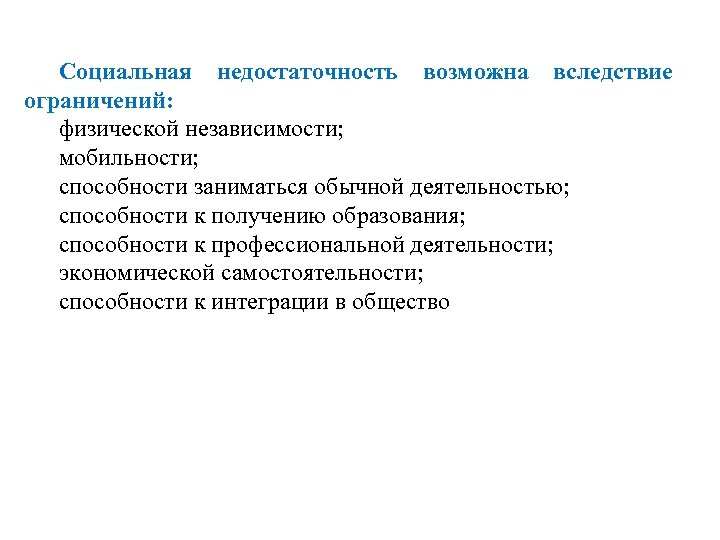 Социальная недостаточность возможна вследствие ограничений:

физической независимости;
мобильности;
способности заниматься обычной деятельностью;
способности к получению образования;
способности к профессиональной деятельности;
экономической самостоятельности;
способности к интеграции в общество